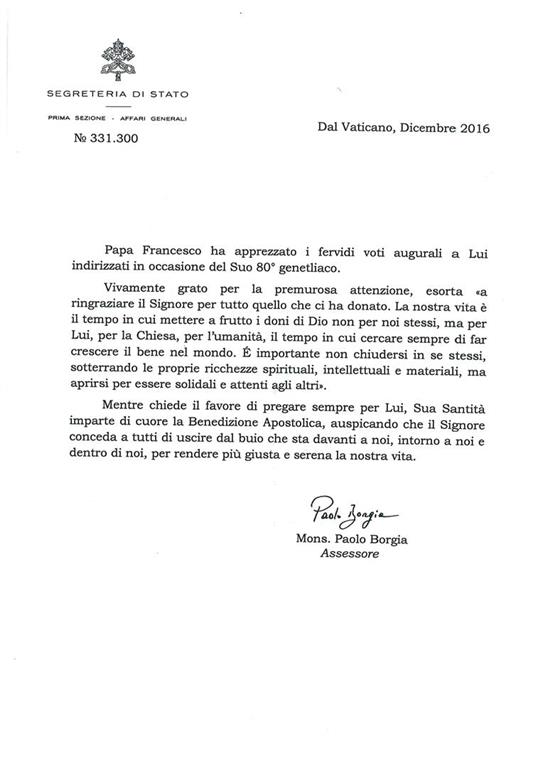 SEGRETERIA DI STATO

PRIMA SEZIONE - AFFARI GENERALI

№ 331.300

Dal Vaticano, Dicembre 2016

Papa Francesco ha apprezzato i fervidi voti augurali a Lui indirizzati in occasione del Suo 80° genetliaco.

Vivamente grato per la premurosa attenzione, esorta «a ringraziare il Signore per tutto quello che ci ha donato. La nostra vita è il tempo in cui mettere a frutto i doni di Dio non per noi stessi, ma per Lui, per la Chiesa, per l'umanità, il tempo in cui cercare sempre di far crescere il bene nel mondo. É importante non chiudersi in se stessi, sotterrando le proprie ricchezze spirituali, intellettuali e materiali, ma aprirsi per essere solidali e attenti agli altri».

Mentre chiede il favore di pregare sempre per Lui, Sua Santità imparte di cuore la Benedizione Apostolica, auspicando che il Signore conceda a tutti di uscire dal buio che sta davanti a noi, intorno a noi e dentro di noi, per rendere più giusta e serena la nostra vita.

Paolo Borgia

Mons. Paolo Borgia
Assessore